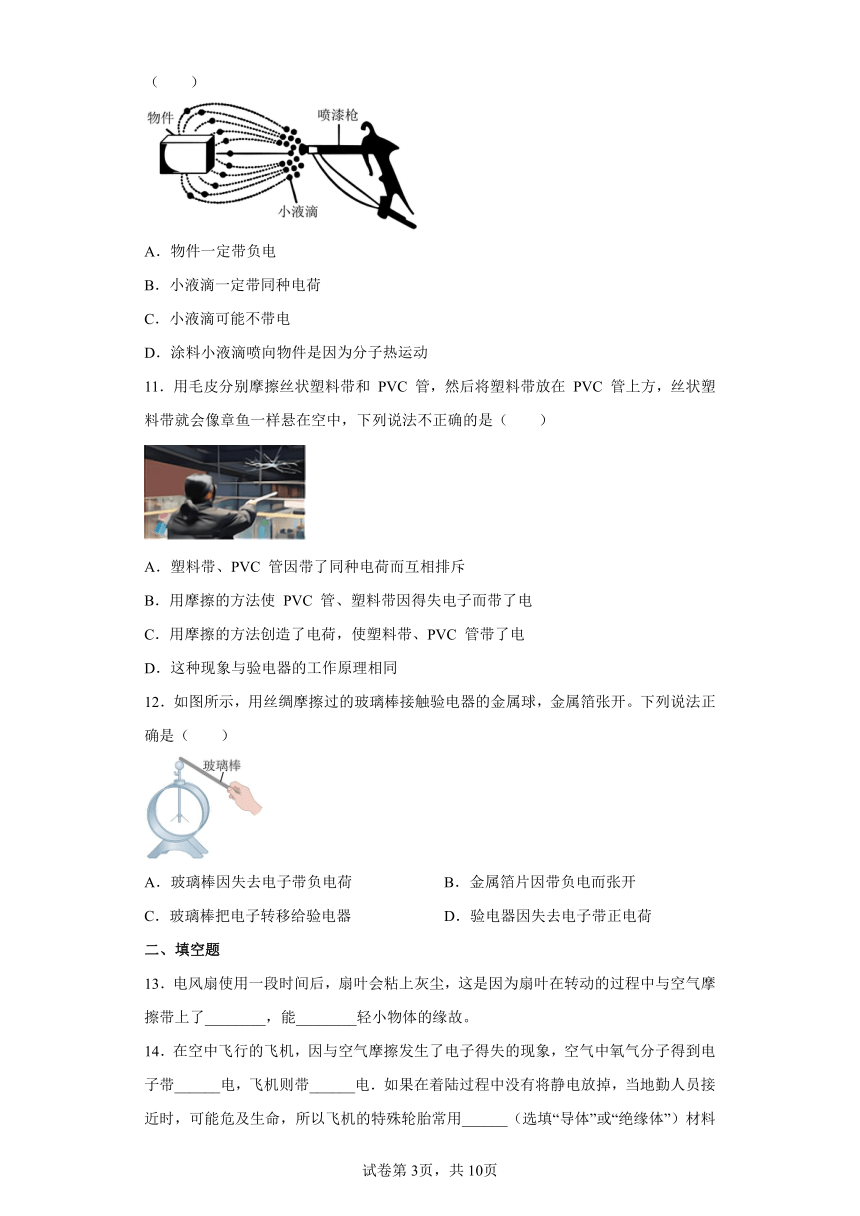 （　　）

物件
喷漆枪
小液滴

A．物件一定带负电

B．小液滴一定带同种电荷

C．小液滴可能不带电

D．涂料小液滴喷向物件是因为分子热运动

11．用毛皮分别摩擦丝状塑料带和 PVC 管，然后将塑料带放在 PVC 管上方，丝状塑料带就会像章鱼一样悬在空中，下列说法不正确的是（　　）

A．塑料带、PVC 管因带了同种电荷而互相排斥

B．用摩擦的方法使 PVC 管、塑料带因得失电子而带了电

C．用摩擦的方法创造了电荷，使塑料带、PVC 管带了电

D．这种现象与验电器的工作原理相同

12．如图所示，用丝绸摩擦过的玻璃棒接触验电器的金属球，金属箔张开。下列说法正确是（　　）

玻璃棒

A．玻璃棒因失去电子带负电荷

B．金属箔片因带负电而张开

C．玻璃棒把电子转移给验电器

D．验电器因失去电子带正电荷

二、填空题

13．电风扇使用一段时间后，扇叶会粘上灰尘，这是因为扇叶在转动的过程中与空气摩擦带上了________，能________轻小物体的缘故。

14．在空中飞行的飞机，因与空气摩擦发生了电子得失的现象，空气中氧气分子得到电子带______电，飞机则带______电．如果在着陆过程中没有将静电放掉，当地勤人员接近时，可能危及生命，所以飞机的特殊轮胎常用______（选填“导体”或“绝缘体”）材料

试卷第 3页，共 10页